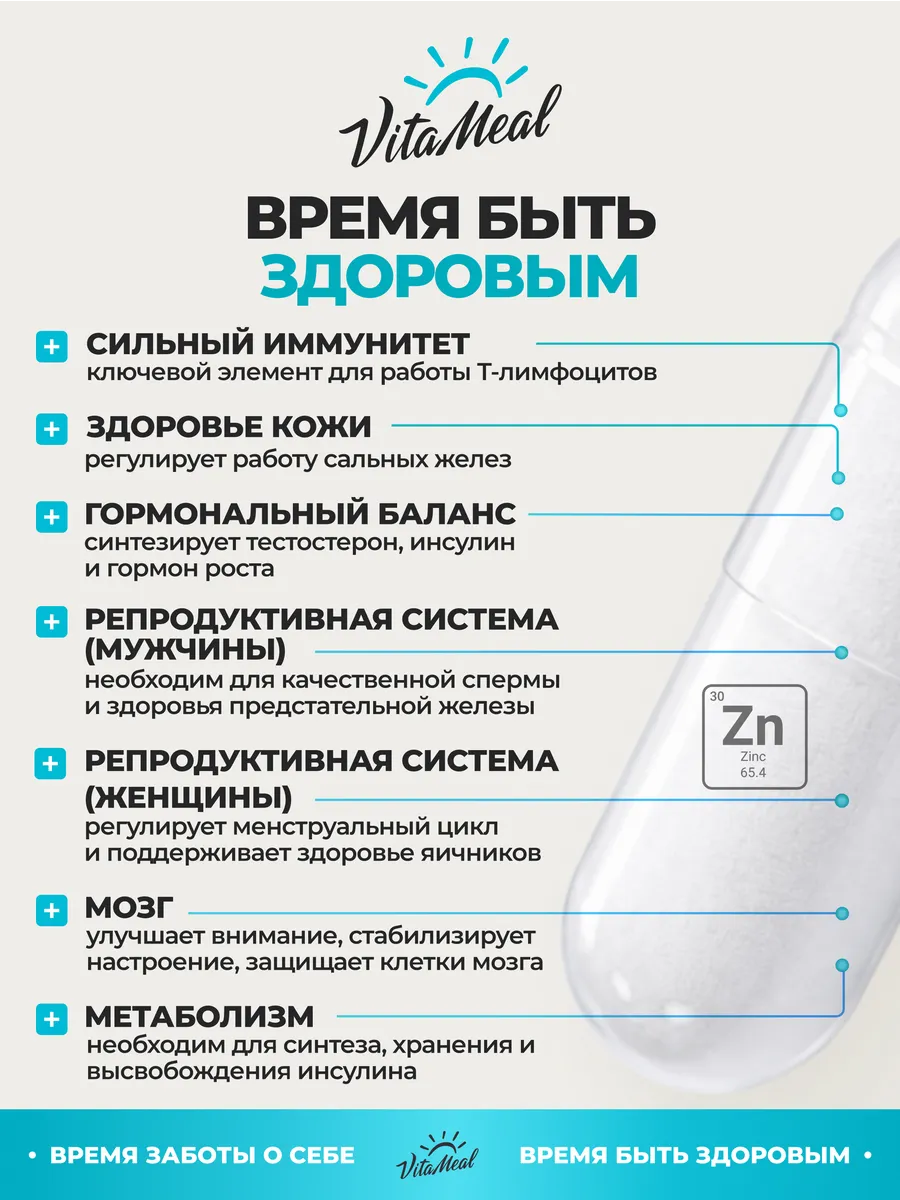 VitaMeal

ВРЕМЯ БЫТЬ ЗДОРОВЫМ

+ СИЛЬНЫЙ ИММУНИТЕТ
ключевой элемент для работы Т-лимфоцитов

+ ЗДОРОВЬЕ КОЖИ
регулирует работу сальных желез

+ ГОРМОНАЛЬНЫЙ БАЛАНС
синтезирует тестостерон, инсулин и гормон роста

+ РЕПРОДУКТИВНАЯ СИСТЕМА (МУЖЧИНЫ)
необходим для качественной спермы и здоровья предстательной железы

30
Zn
Zinc
65.4

+ РЕПРОДУКТИВНАЯ СИСТЕМА (ЖЕНЩИНЫ)
регулирует менструальный цикл и поддерживает здоровье яичников

+ МОЗГ
улучшает внимание, стабилизирует настроение, защищает клетки мозга

+ МЕТАБОЛИЗМ
необходим для синтеза, хранения и высвобождения инсулина

• ВРЕМЯ ЗАБОТЫ О СЕБЕ VitaMeal ВРЕМЯ БЫТЬ ЗДОРОВЫМ •